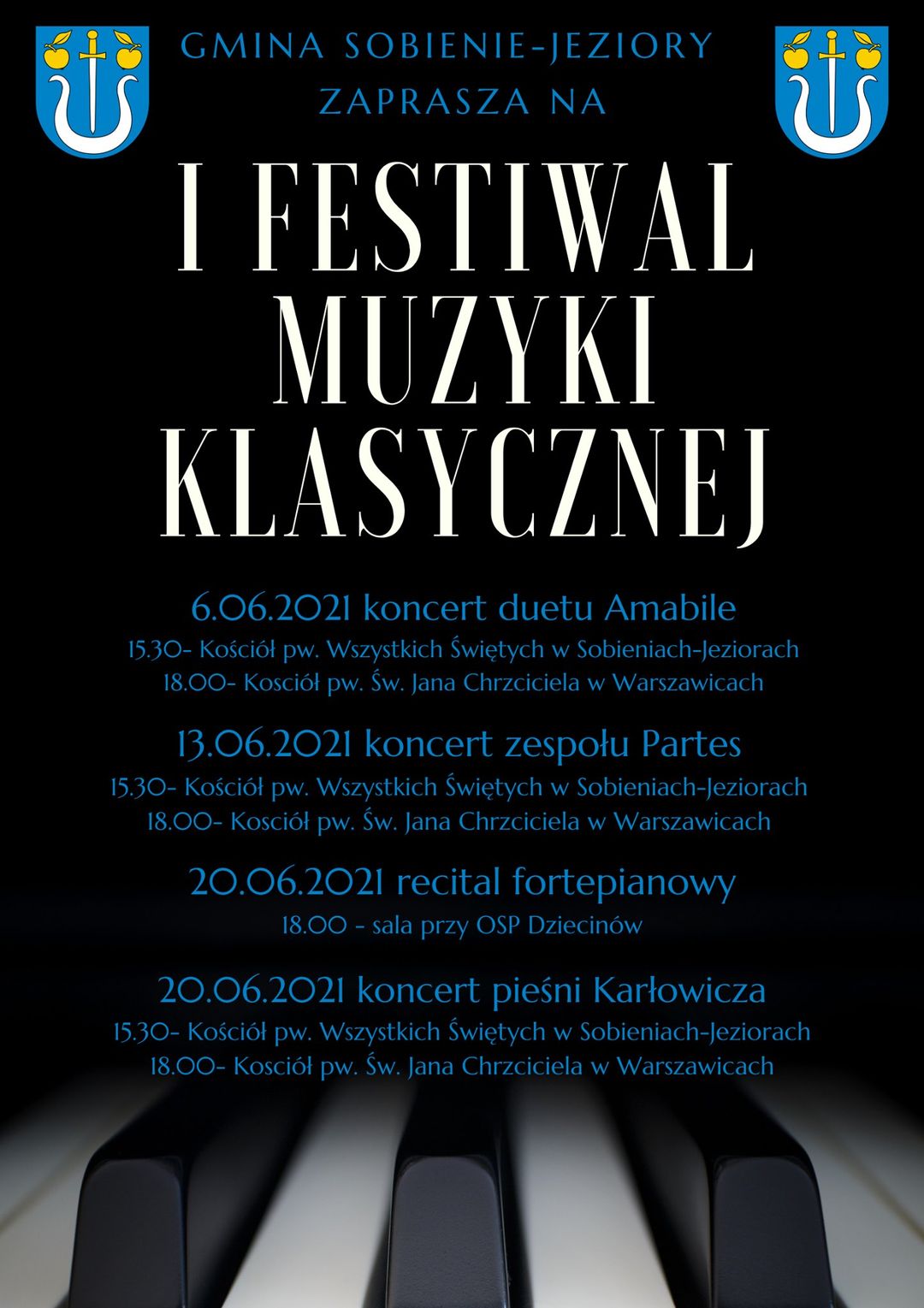 GMINA SOBIENIE-JEZIORY
ZAPRASZA NA

I FESTIWAL
MUZYKI
KLASYCZNEJ

6.06.2021 koncert duetu Amabile
15.30- Kościół pw. Wszystkich Świętych w Sobieniach-Jeziorach
18.00- Kosciół pw. Św. Jana Chrzciciela w Warszawicach

13.06.2021 koncert zespołu Partes
15.30- Kościół pw. Wszystkich Świętych w Sobieniach-Jeziorach
18.00- Kosciół pw. Św. Jana Chrzciciela w Warszawicach

20.06.2021 recital fortepianowy
18.00 - sala przy OSP Dziecinów

20.06.2021 koncert pieśni Karłowicza
15.30- Kościół pw. Wszystkich Świętych w Sobieniach-Jeziorach
18.00- Kosciół pw. Św. Jana Chrzciciela w Warszawicach